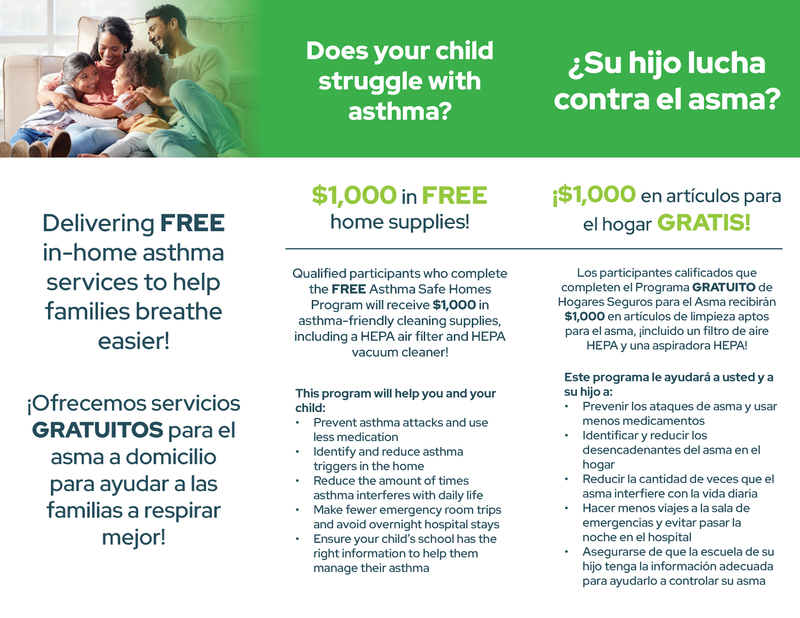 Does your child struggle with asthma?

¿Su hijo lucha contra el asma?

Delivering FREE in-home asthma services to help families breathe easier!

¡Ofrecemos servicios GRATUITOS para el asma a domicilio para ayudar a las familias a respirar mejor!

$1,000 in FREE home supplies!

Qualified participants who complete the FREE Asthma Safe Homes Program will receive $1,000 in asthma-friendly cleaning supplies, including a HEPA air filter and HEPA vacuum cleaner!

This program will help you and your child:
• Prevent asthma attacks and use less medication
• Identify and reduce asthma triggers in the home
• Reduce the amount of times asthma interferes with daily life
• Make fewer emergency room trips and avoid overnight hospital stays
• Ensure your child's school has the right information to help them manage their asthma

¡$1,000 en artículos para el hogar GRATIS!

Los participantes calificados que completen el Programa GRATUITO de Hogares Seguros para el Asma recibirán $1,000 en artículos de limpieza aptos para el asma, ¡incluido un filtro de aire HEPA y una aspiradora HEPA!

Este programa le ayudará a usted y a su hijo a:
• Prevenir los ataques de asma y usar menos medicamentos
• Identificar y reducir los desencadenantes del asma en el hogar
• Reducir la cantidad de veces que el asma interfiere con la vida diaria
• Hacer menos viajes a la sala de emergencias y evitar pasar la noche en el hospital
• Asegurarse de que la escuela de su hijo tenga la información adecuada para ayudarlo a controlar su asma